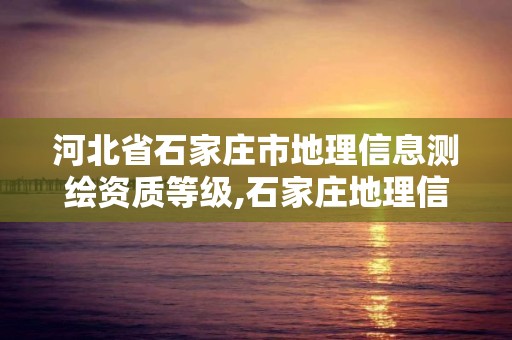 河北省石家庄市地理信息测绘资质等级,石家庄地理信